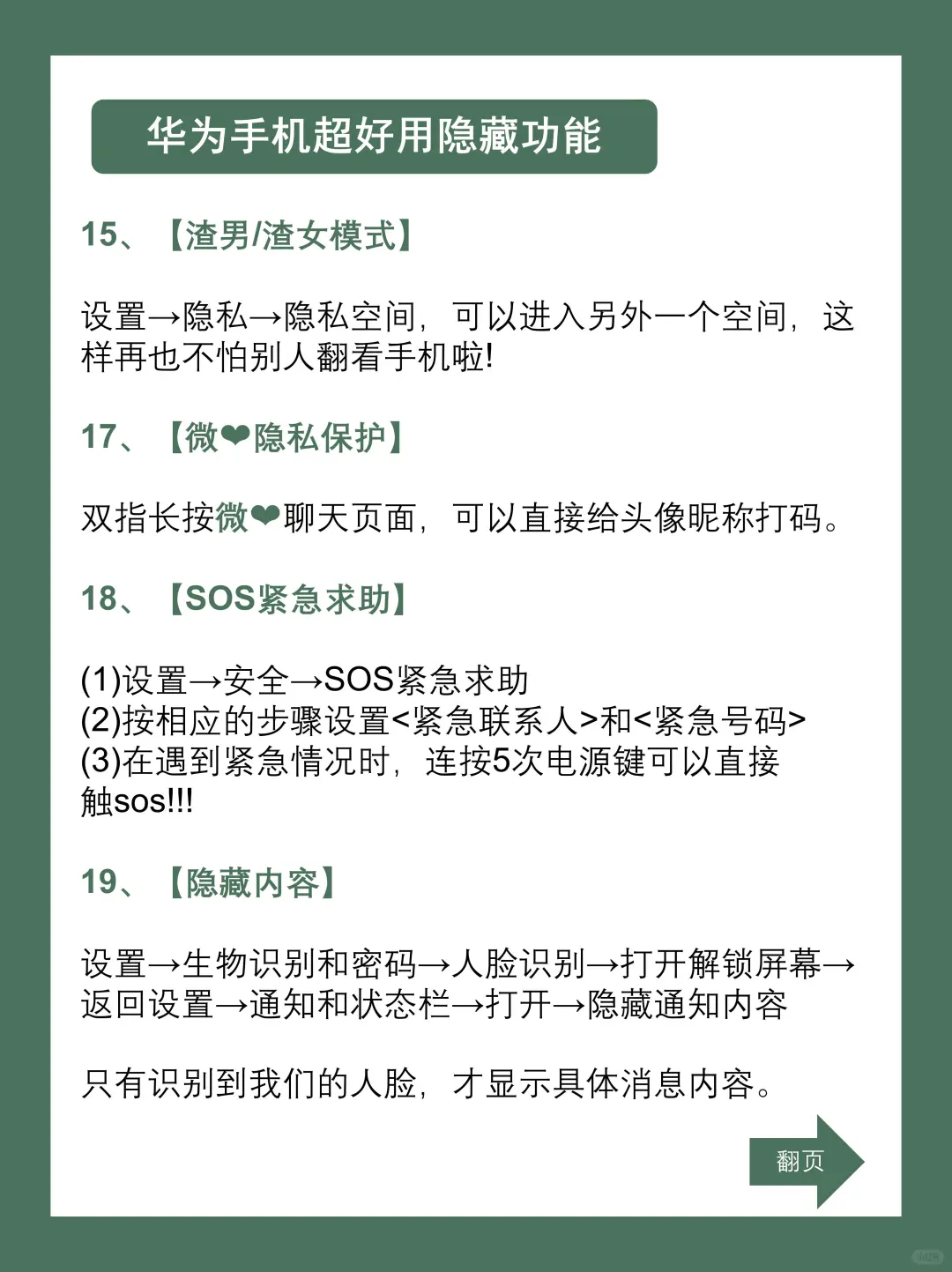 华为手机超好用隐藏功能

15、【渣男/渣女模式】

设置→隐私→隐私空间，可以进入另外一个空间，这样再也不怕别人翻看手机啦!

17、【微❤隐私保护】

双指长按微❤聊天页面，可以直接给头像昵称打码。

18、【SOS紧急求助】

(1)设置→安全→SOS紧急求助
(2)按相应的步骤设置<紧急联系人>和<紧急号码>
(3)在遇到紧急情况时，连按5次电源键可以直接触sos!!!

19、【隐藏内容】

设置→生物识别和密码→人脸识别→打开解锁屏幕→返回设置→通知和状态栏→打开→隐藏通知内容

只有识别到我们的人脸，才显示具体消息内容。

翻页